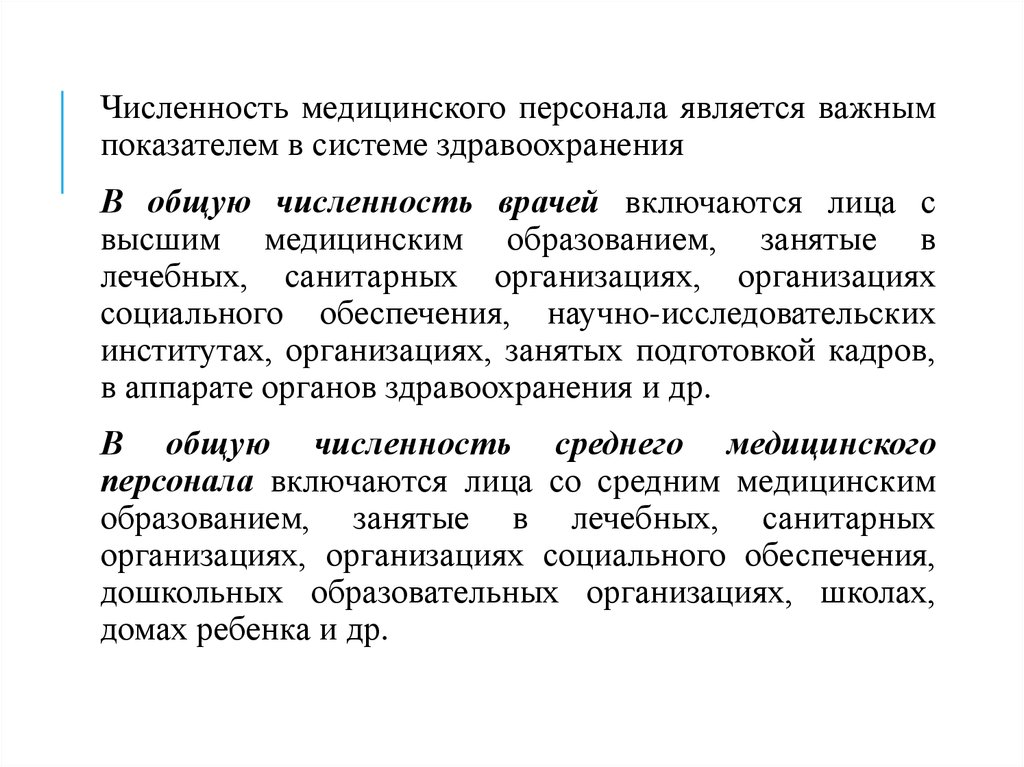 Численность медицинского персонала является важным показателем в системе здравоохранения

В общую численность врачей включаются лица с высшим медицинским образованием, занятые в лечебных, санитарных организациях, организациях социального обеспечения, научно-исследовательских институтах, организациях, занятых подготовкой кадров, в аппарате органов здравоохранения и др.

В общую численность среднего медицинского персонала включаются лица со средним медицинским образованием, занятые в лечебных, санитарных организациях, организациях социального обеспечения, дошкольных образовательных организациях, школах, домах ребенка и др.